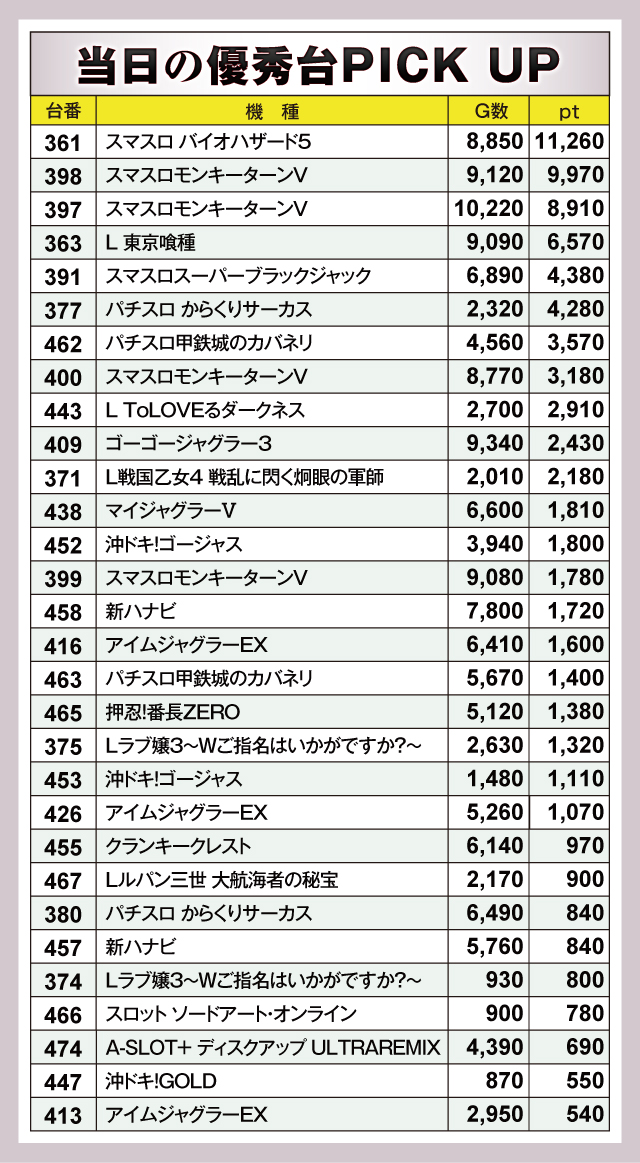 当日の優秀台PICK UP

| 台番 | 機種 | G数 | pt |
|---|---|---|---|
| 361 | スマスロ バイオハザード5 | 8,850 | 11,260 |
| 398 | スマスロモンキーターンV | 9,120 | 9,970 |
| 397 | スマスロモンキーターンV | 10,220 | 8,910 |
| 363 | L 東京喰種 | 9,090 | 6,570 |
| 391 | スマスロスーパーブラックジャック | 6,890 | 4,380 |
| 377 | パチスロ からくりサーカス | 2,320 | 4,280 |
| 462 | パチスロ甲鉄城のカバネリ | 4,560 | 3,570 |
| 400 | スマスロモンキーターンV | 8,770 | 3,180 |
| 443 | L ToLOVEるダークネス | 2,700 | 2,910 |
| 409 | ゴーゴージャグラー3 | 9,340 | 2,430 |
| 371 | L戦国乙女4 戦乱に閃く炯眼の軍師 | 2,010 | 2,180 |
| 438 | マイジャグラーV | 6,600 | 1,810 |
| 452 | 沖ドキ!ゴージャス | 3,940 | 1,800 |
| 399 | スマスロモンキーターンV | 9,080 | 1,780 |
| 458 | 新ハナビ | 7,800 | 1,720 |
| 416 | アイムジャグラーEX | 6,410 | 1,600 |
| 463 | パチスロ甲鉄城のカバネリ | 5,670 | 1,400 |
| 465 | 押忍!番長ZERO | 5,120 | 1,380 |
| 375 | Lラブ嬢3～Wご指名はいかがですか?～ | 2,630 | 1,320 |
| 453 | 沖ドキ!ゴージャス | 1,480 | 1,110 |
| 426 | アイムジャグラーEX | 5,260 | 1,070 |
| 455 | クランキークレスト | 6,140 | 970 |
| 467 | Lルパン三世 大航海者の秘宝 | 2,170 | 900 |
| 380 | パチスロ からくりサーカス | 6,490 | 840 |
| 457 | 新ハナビ | 5,760 | 840 |
| 374 | Lラブ嬢3～Wご指名はいかがですか?～ | 930 | 800 |
| 466 | スロット ソードアート・オンライン | 900 | 780 |
| 474 | A-SLOT+ ディスクアップ ULTRAREMIX | 4,390 | 690 |
| 447 | 沖ドキ!GOLD | 870 | 550 |
| 413 | アイムジャグラーEX | 2,950 | 540 |